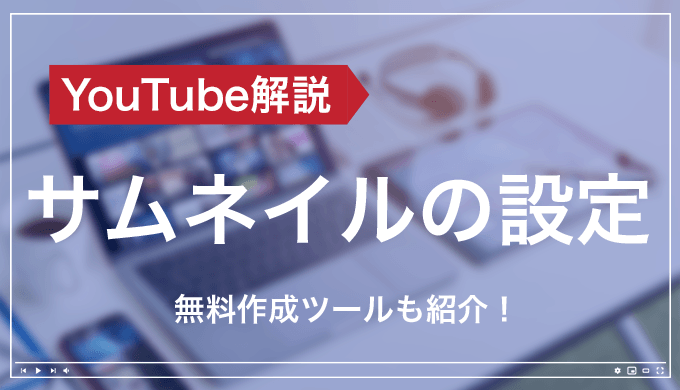 YouTube解説

サムネイルの設定

無料作成ツールも紹介！